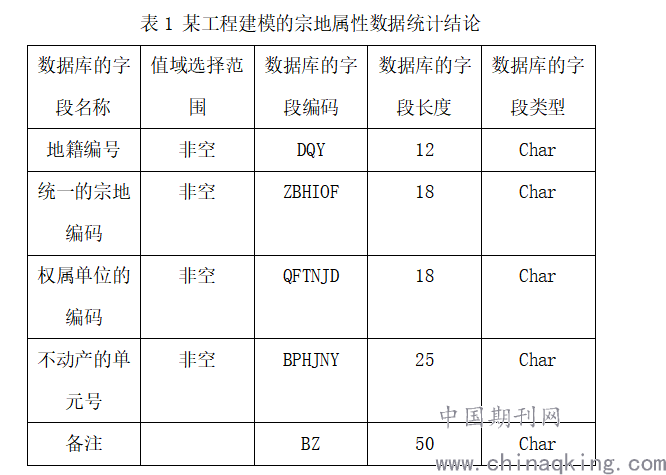 表 1 某工程建模的宗地属性数据统计结论

| 数据库的字段名称 | 值域选择范围 | 数据库的字段编码 | 数据库的字段长度 | 数据库的字段类型 |
|---|---|---|---|---|
| 地籍编号 | 非空 | DQY | 12 | Char |
| 统一的宗地编码 | 非空 | ZBHIOF | 18 | Char |
| 权属单位的编码 | 非空 | QFTNJD | 18 | Char |
| 不动产的单元号 | 非空 | BPHJNY | 25 | Char |
| 备注 |  | BZ | 50 | Char |

中国期刊网
www.chinaqking.com